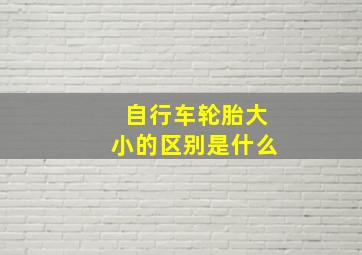 自行车轮胎大小的区别是什么